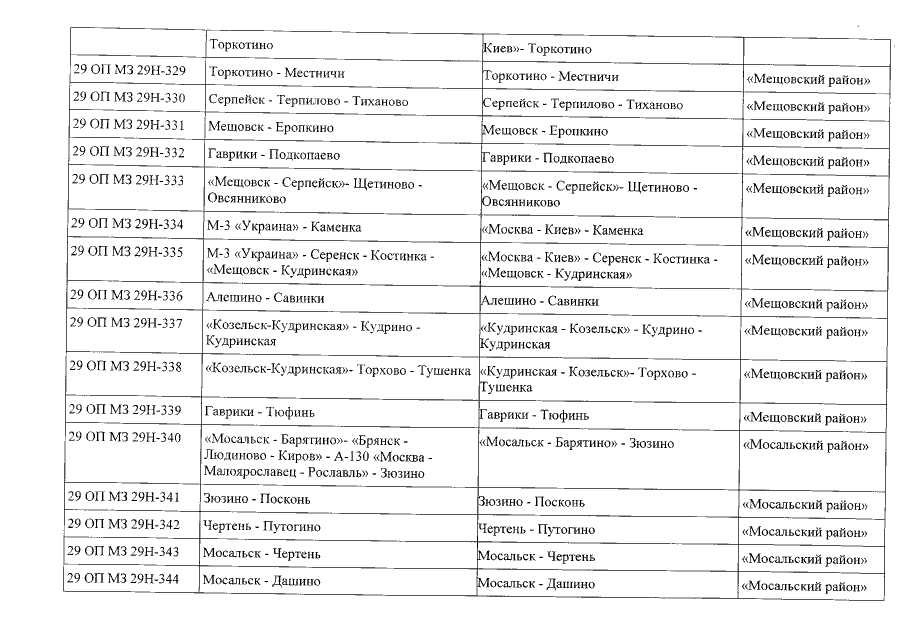 |  | Торкотино | Киев»- Торкотино |  |
|---|---|---|---|
| 29 ОП МЗ 29Н-329 | Торкотино - Местничи | Торкотино - Местничи | «Мещовский район» |
| 29 ОП МЗ 29Н-330 | Серпейск - Терпилово - Тиханово | Серпейск - Терпилово - Тиханово | «Мещовский район» |
| 29 ОП МЗ 29Н-331 | Мещовск - Еропкино | Мещовск - Еропкино | «Мещовский район» |
| 29 ОП МЗ 29Н-332 | Гаврики - Подкопаево | Гаврики - Подкопаево | «Мещовский район» |
| 29 ОП МЗ 29Н-333 | «Мещовск - Серпейск»- Щетиново - Овсянниково | «Мещовск - Серпейск»- Щетиново - Овсянниково | «Мещовский район» |
| 29 ОП МЗ 29Н-334 | М-3 «Украина» - Каменка | «Москва - Киев» - Каменка | «Мещовский район» |
| 29 ОП МЗ 29Н-335 | М-3 «Украина» - Серенск - Костинка - «Мещовск - Кудринская» | «Москва - Киев» - Серенск - Костинка - «Мещовск - Кудринская» | «Мещовский район» |
| 29 ОП МЗ 29Н-336 | Алешино - Савинки | Алешино - Савинки | «Мещовский район» |
| 29 ОП МЗ 29Н-337 | «Козельск-Кудринская» - Кудрино - Кудринская | «Кудринская - Козельск» - Кудрино - Кудринская | «Мещовский район» |
| 29 ОП МЗ 29Н-338 | «Козельск-Кудринская»- Торхово - Тушенка | «Кудринская - Козельск»- Торхово - Тушенка | «Мещовский район» |
| 29 ОП МЗ 29Н-339 | Гаврики - Тюфинь | Гаврики - Тюфинь | «Мещовский район» |
| 29 ОП МЗ 29Н-340 | «Мосальск - Барятино»- «Брянск - Людиново - Киров» - А-130 «Москва - Малоярославец - Рославль» - Зюзино | «Мосальск - Барятино» - Зюзино | «Мосальский район» |
| 29 ОП МЗ 29Н-341 | Зюзино - Посконь | Зюзино - Посконь | «Мосальский район» |
| 29 ОП МЗ 29Н-342 | Чертень - Путогино | Чертень - Путогино | «Мосальский район» |
| 29 ОП МЗ 29Н-343 | Мосальск - Чертень | Мосальск - Чертень | «Мосальский район» |
| 29 ОП МЗ 29Н-344 | Мосальск - Дашино | Мосальск - Дашино | «Мосальский район» |